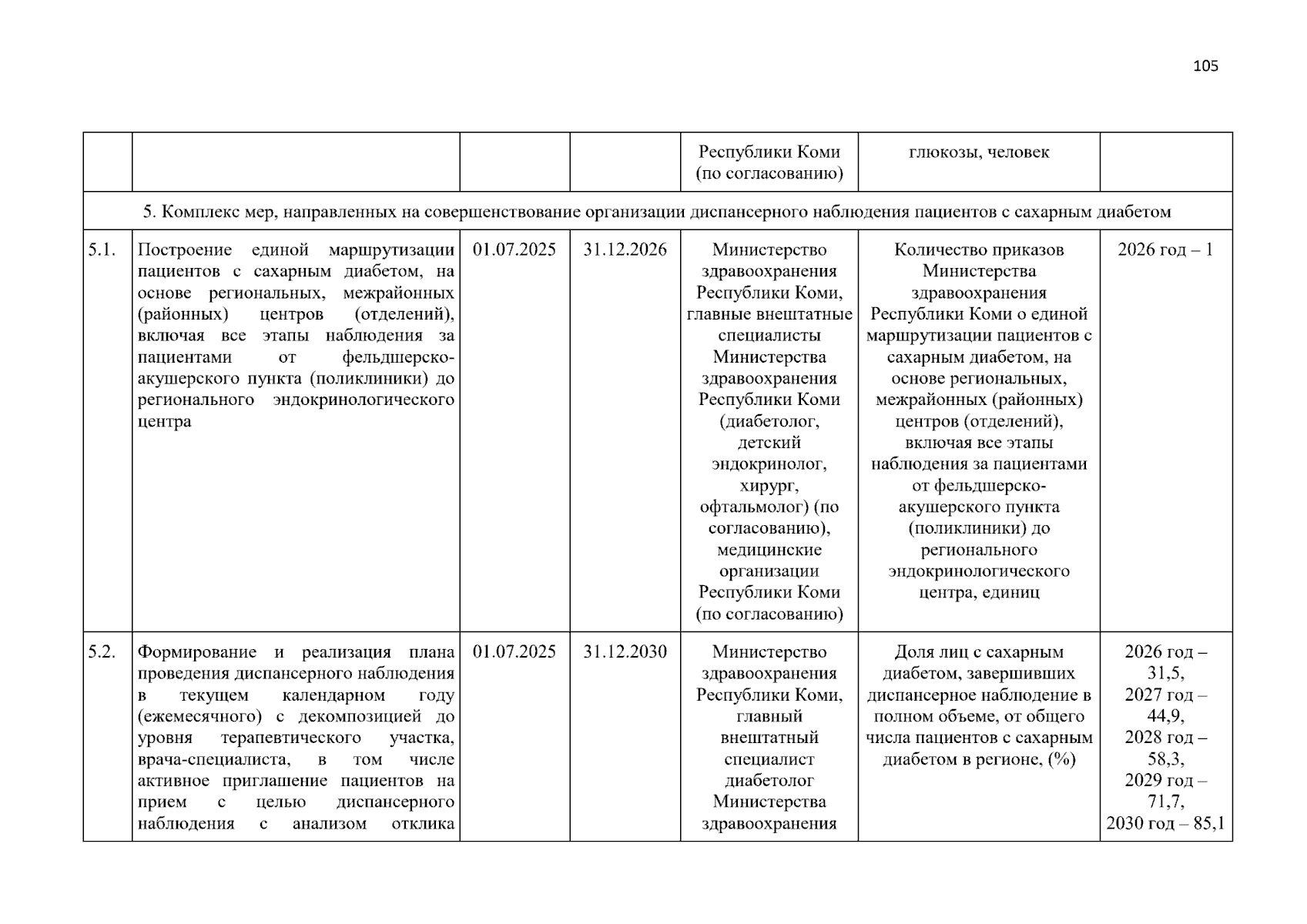 105

|  |  |  |  | Республики Коми (по согласованию) | глюкозы, человек |  |
|---|---|---|---|---|---|---|
| 5. Комплекс мер, направленных на совершенствование организации диспансерного наблюдения пациентов с сахарным диабетом |  |  |  |  |  |  |
| 5.1. | Построение единой маршрутизации пациентов с сахарным диабетом, на основе региональных, межрайонных (районных) центров (отделений), включая все этапы наблюдения за пациентами от фельдшерско-акушерского пункта (поликлиники) до регионального эндокринологического центра | 01.07.2025 | 31.12.2026 | Министерство здравоохранения Республики Коми, главные внештатные специалисты Министерства здравоохранения Республики Коми (диабетолог, детский эндокринолог, хирург, офтальмолог) (по согласованию), медицинские организации Республики Коми (по согласованию) | Количество приказов Министерства здравоохранения Республики Коми о единой маршрутизации пациентов с сахарным диабетом, на основе региональных, межрайонных (районных) центров (отделений), включая все этапы наблюдения за пациентами от фельдшерско-акушерского пункта (поликлиники) до регионального эндокринологического центра, единиц | 2026 год – 1 |
| 5.2. | Формирование и реализация плана проведения диспансерного наблюдения в текущем календарном году (ежемесячного) с декомпозицией до уровня терапевтического участка, врача-специалиста, в том числе активное приглашение пациентов на прием с целью диспансерного наблюдения с анализом отклика | 01.07.2025 | 31.12.2030 | Министерство здравоохранения Республики Коми, главный внештатный специалист диабетолог Министерства здравоохранения | Доля лиц с сахарным диабетом, завершивших диспансерное наблюдение в полном объеме, от общего числа пациентов с сахарным диабетом в регионе, (%) | 2026 год – 31,5, 2027 год – 44,9, 2028 год – 58,3, 2029 год – 71,7, 2030 год – 85,1 |